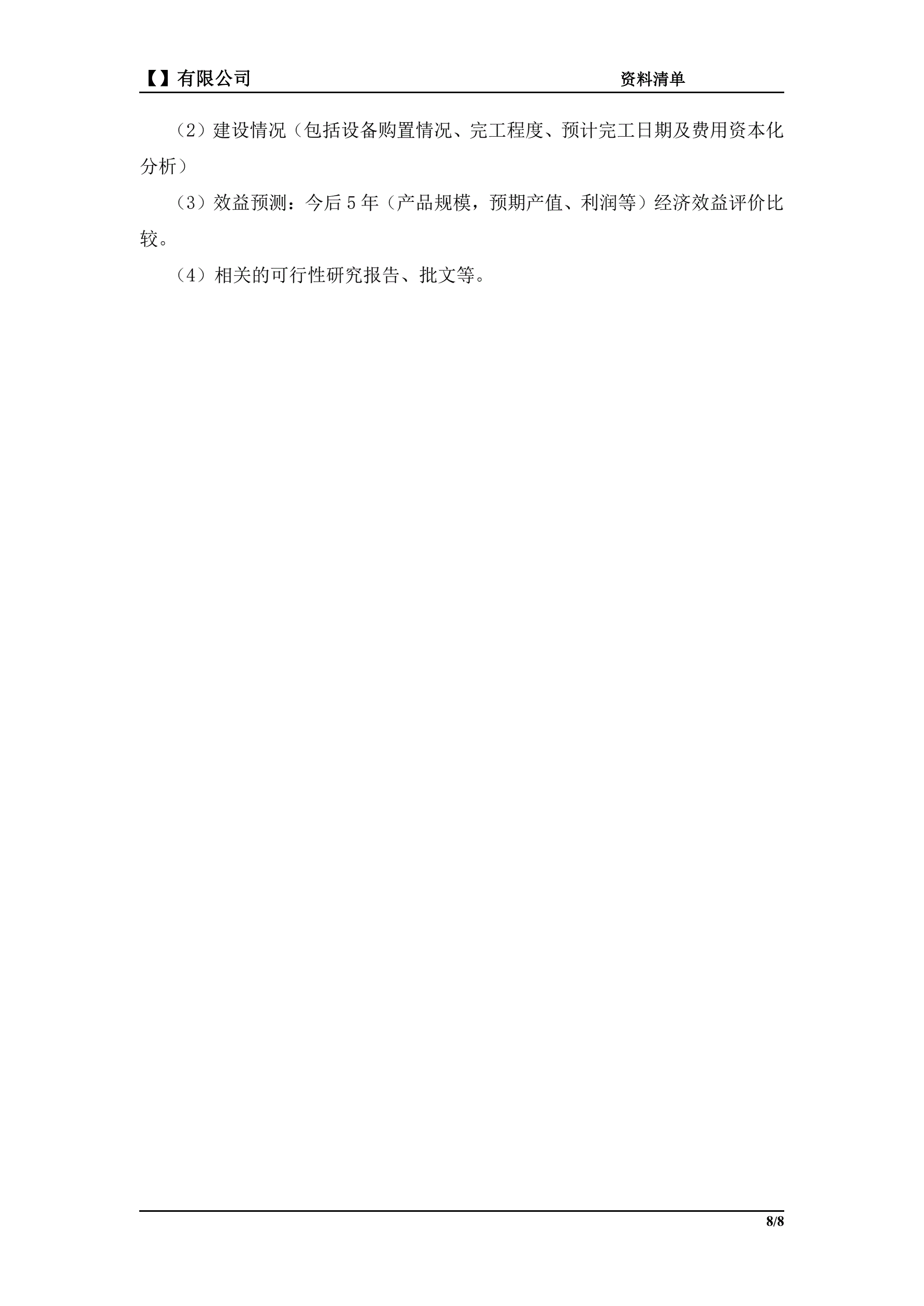 【】有限公司 资料清单

（2）建设情况（包括设备购置情况、完工程度、预计完工日期及费用资本化分析）

（3）效益预测：今后5年（产品规模，预期产值、利润等）经济效益评价比较。

（4）相关的可行性研究报告、批文等。

8/8